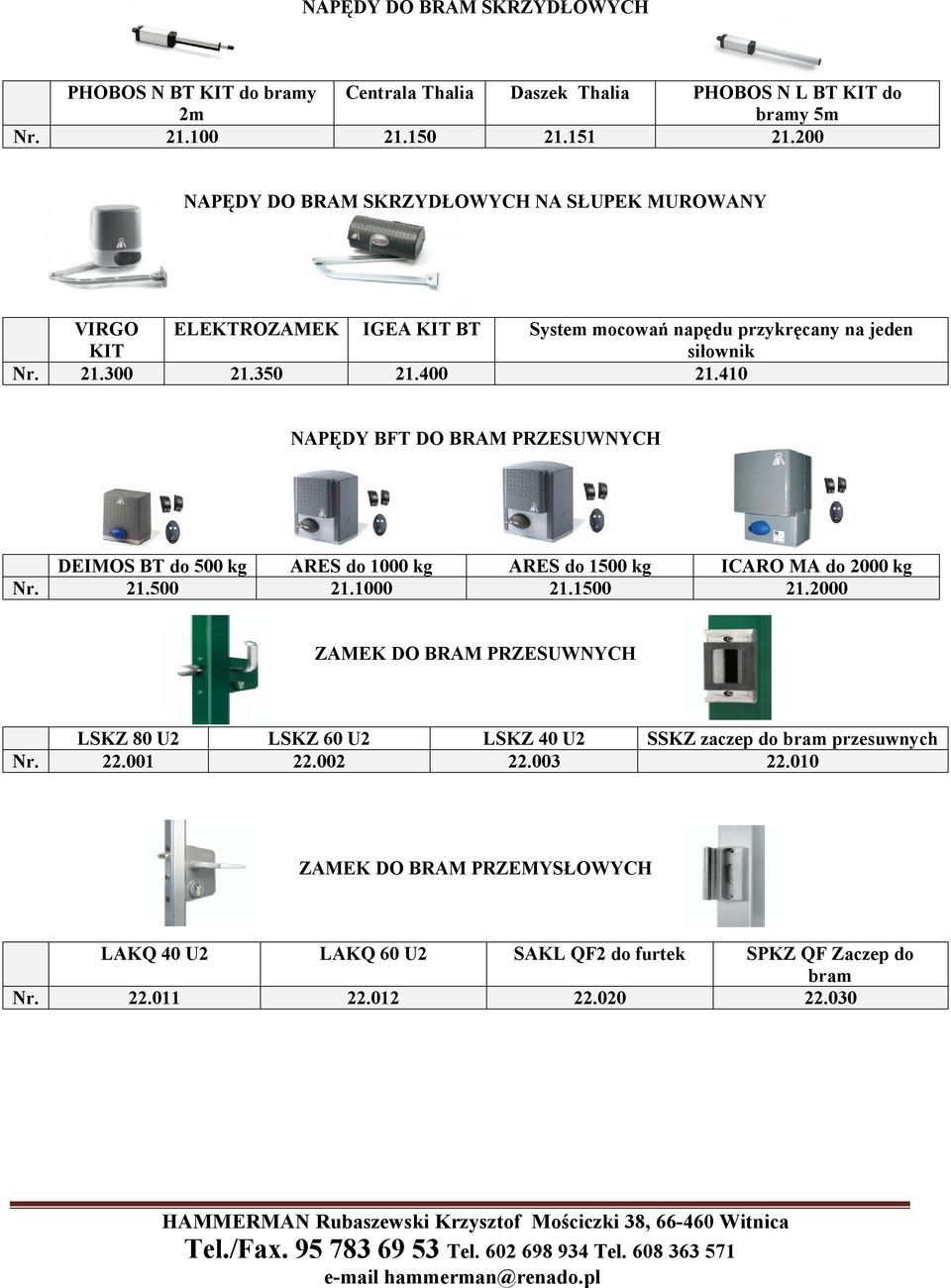 NAPĘDY DO BRAM SKRZYDŁOWYCH

| | PHOBOS N BT KIT do bramy 2m | Centrala Thalia | Daszek Thalia | PHOBOS N L BT KIT do bramy 5m |
|---|---|---|---|---|
| Nr. | 21.100 | 21.150 | 21.151 | 21.200 |

NAPĘDY DO BRAM SKRZYDŁOWYCH NA SŁUPEK MUROWANY

| | VIRGO KIT | ELEKTROZAMEK | IGEA KIT BT | System mocowań napędu przykręcany na jeden siłownik |
|---|---|---|---|---|
| Nr. | 21.300 | 21.350 | 21.400 | 21.410 |

NAPĘDY BFT DO BRAM PRZESUWNYCH

| | DEIMOS BT do 500 kg | ARES do 1000 kg | ARES do 1500 kg | ICARO MA do 2000 kg |
|---|---|---|---|---|
| Nr. | 21.500 | 21.1000 | 21.1500 | 21.2000 |

ZAMEK DO BRAM PRZESUWNYCH

| | LSKZ 80 U2 | LSKZ 60 U2 | LSKZ 40 U2 | SSKZ zaczep do bram przesuwnych |
|---|---|---|---|---|
| Nr. | 22.001 | 22.002 | 22.003 | 22.010 |

ZAMEK DO BRAM PRZEMYSŁOWYCH

| | LAKQ 40 U2 | LAKQ 60 U2 | SAKL QF2 do furtek | SPKZ QF Zaczep do bram |
|---|---|---|---|---|
| Nr. | 22.011 | 22.012 | 22.020 | 22.030 |

HAMMERMAN Rubaszewski Krzysztof Mościczki 38, 66-460 Witnica
Tel./Fax. 95 783 69 53 Tel. 602 698 934 Tel. 608 363 571
e-mail hammerman@renado.pl